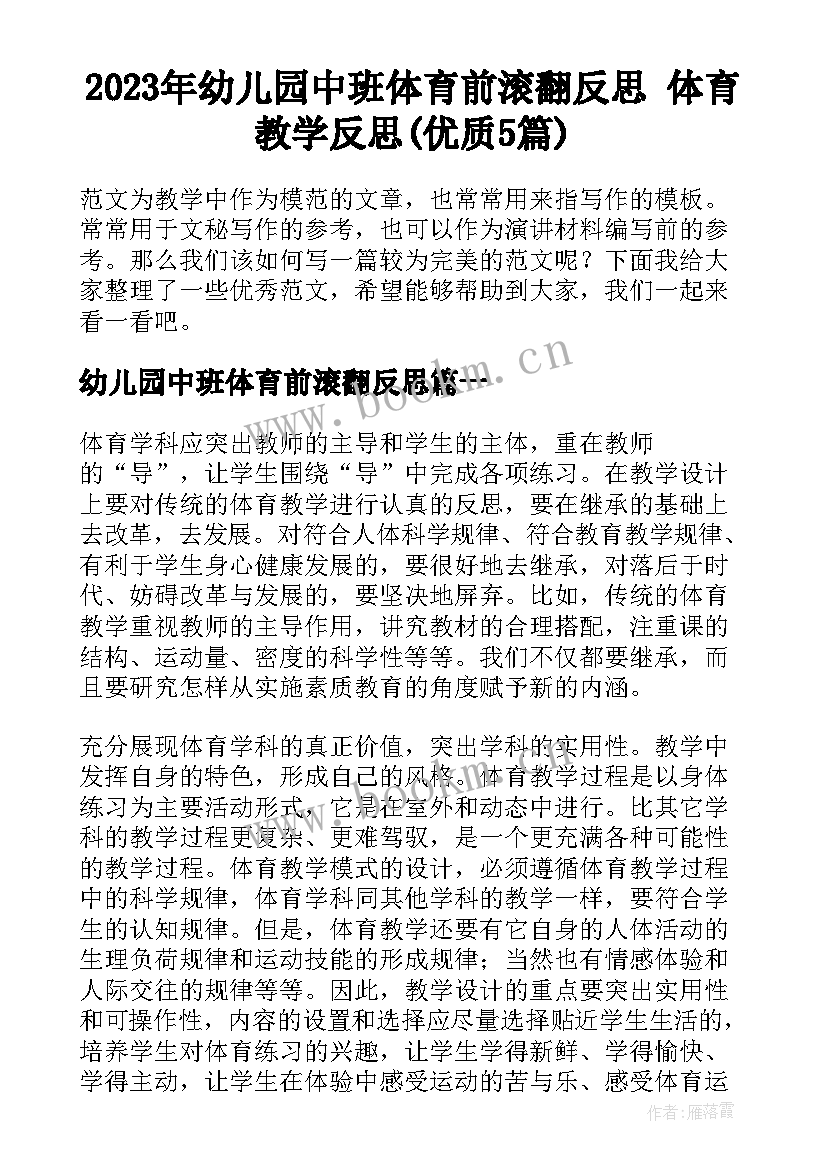 2023年幼儿园中班体育前滚翻反思 体育教学反思(优质5篇)

范文为教学中作为模范的文章，也常常用来指写作的模板。常常用于文秘写作的参考，也可以作为演讲材料编写前的参考。那么我们该如何写一篇较为完美的范文呢？下面我给大家整理了一些优秀范文，希望能够帮助到大家，我们一起来看一看吧。

幼儿园中班体育前滚翻反思篇一

www.bookm.cn

体育学科应突出教师的主导和学生的主体，重在教师的“导”，让学生围绕“导”中完成各项练习。在教学设计上要对传统的体育教学进行认真的反思，要在继承的基础上去改革，去发展。对符合人体科学规律、符合教育教学规律、有利于学生身心健康发展的，要很好地去继承，对落后于时代、妨碍改革与发展的，要坚决地屏弃。比如，传统的体育教学重视教师的主导作用，讲究教材的合理搭配，注重课的结构、运动量、密度的科学性等等。我们不仅都要继承，而且要研究怎样从实施素质教育的角度赋予新的内涵。

充分展现体育学科的真正价值，突出学科的实用性。教学中发挥自身的特色，形成自己的风格。体育教学过程是以身体练习为主要活动形式，它是在室外和动态中进行。比其它学科的教学过程更复杂、更难驾驭，是一个更充满各种可能性的教学过程。体育教学模式的设计，必须遵循体育教学过程中的科学规律，体育学科同其他学科的教学一样，要符合学生的认知规律。但是，体育教学还要有它自身的人体活动的生理负荷规律和运动技能的形成规律；当然也有情感体验和人际交往的规律等等。因此，教学设计的重点要突出实用性和可操作性，内容的设置和选择应尽量选择贴近学生生活的，培养学生对体育练习的兴趣，让学生学得新鲜、学得愉快、学得主动，让学生在体验中感受运动的苦与乐、感受体育运

作者：雁落霞